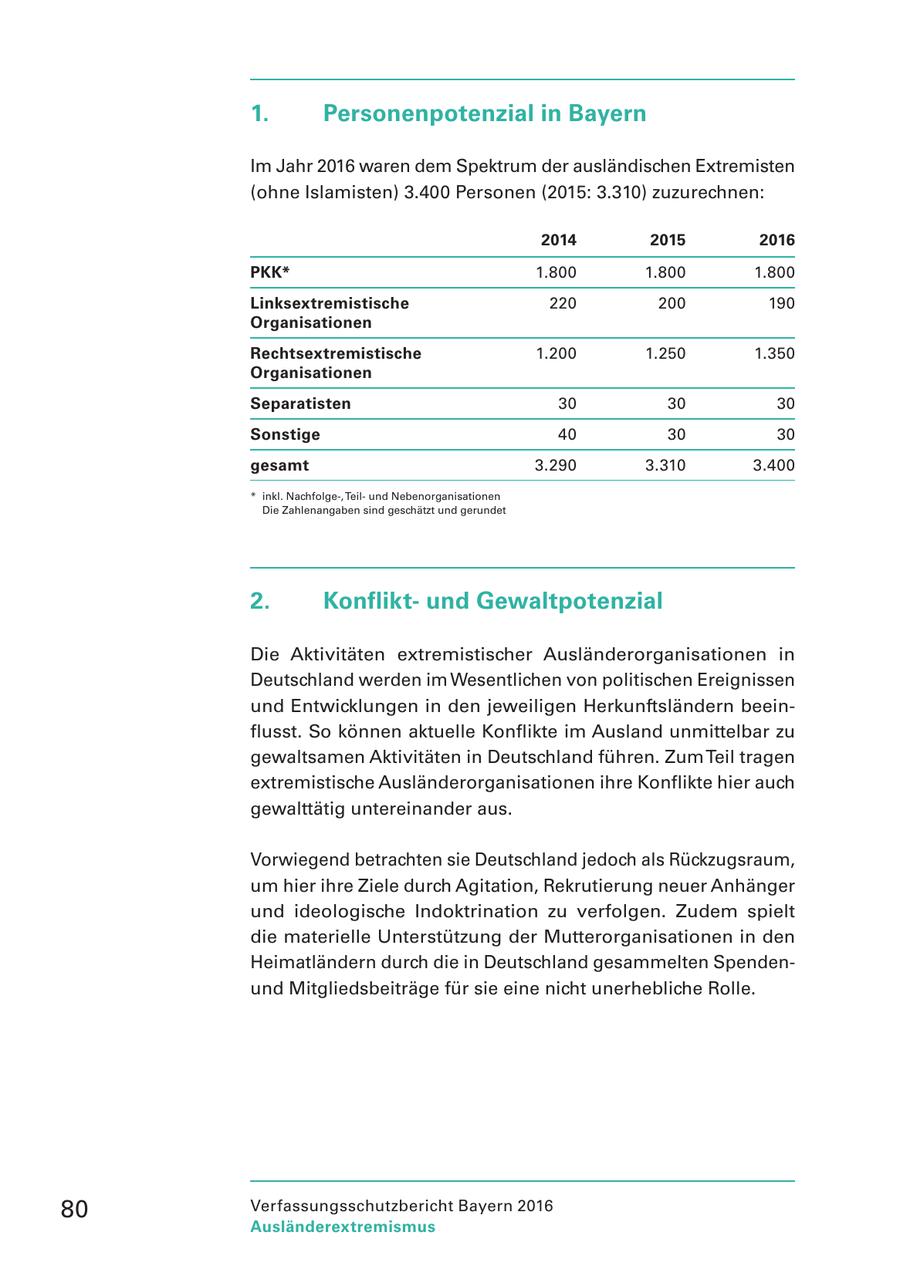 1. Personenpotenzial in Bayern

Im Jahr 2016 waren dem Spektrum der ausländischen Extremisten (ohne Islamisten) 3.400 Personen (2015: 3.310) zuzurechnen:

| | 2014 | 2015 | 2016 |
|---|---|---|---|
| PKK* | 1.800 | 1.800 | 1.800 |
| Linksextremistische Organisationen | 220 | 200 | 190 |
| Rechtsextremistische Organisationen | 1.200 | 1.250 | 1.350 |
| Separatisten | 30 | 30 | 30 |
| Sonstige | 40 | 30 | 30 |
| gesamt | 3.290 | 3.310 | 3.400 |

* inkl. Nachfolge-, Teil- und Nebenorganisationen
Die Zahlenangaben sind geschätzt und gerundet

2. Konflikt- und Gewaltpotenzial

Die Aktivitäten extremistischer Ausländerorganisationen in Deutschland werden im Wesentlichen von politischen Ereignissen und Entwicklungen in den jeweiligen Herkunftsländern beeinflusst. So können aktuelle Konflikte im Ausland unmittelbar zu gewaltsamen Aktivitäten in Deutschland führen. Zum Teil tragen extremistische Ausländerorganisationen ihre Konflikte hier auch gewalttätig untereinander aus.

Vorwiegend betrachten sie Deutschland jedoch als Rückzugsraum, um hier ihre Ziele durch Agitation, Rekrutierung neuer Anhänger und ideologische Indoktrination zu verfolgen. Zudem spielt die materielle Unterstützung der Mutterorganisationen in den Heimatländern durch die in Deutschland gesammelten Spenden- und Mitgliedsbeiträge für sie eine nicht unerhebliche Rolle.

80

Verfassungsschutzbericht Bayern 2016
Ausländerextremismus